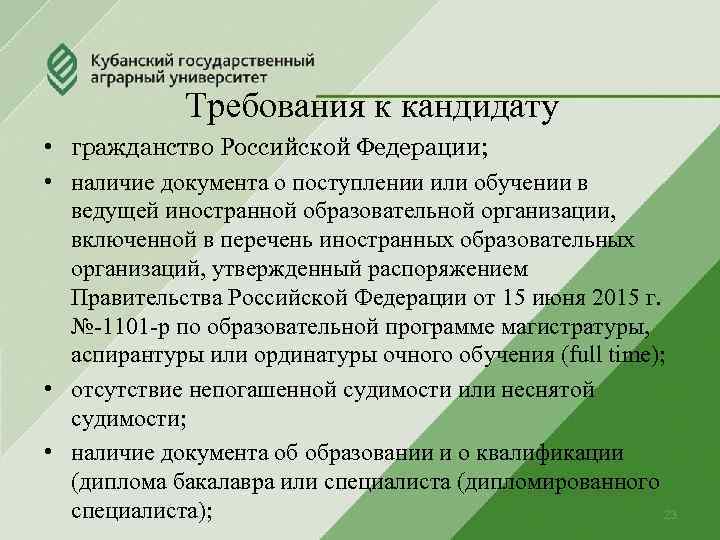 Кубанский государственный аграрный университет

Требования к кандидату

• гражданство Российской Федерации;
• наличие документа о поступлении или обучении в ведущей иностранной образовательной организации, включенной в перечень иностранных образовательных организаций, утвержденный распоряжением Правительства Российской Федерации от 15 июня 2015 г. №-1101-р по образовательной программе магистратуры, аспирантуры или ординатуры очного обучения (full time);
• отсутствие непогашенной судимости или неснятой судимости;
• наличие документа об образовании и о квалификации (диплома бакалавра или специалиста (дипломированного специалиста);

23